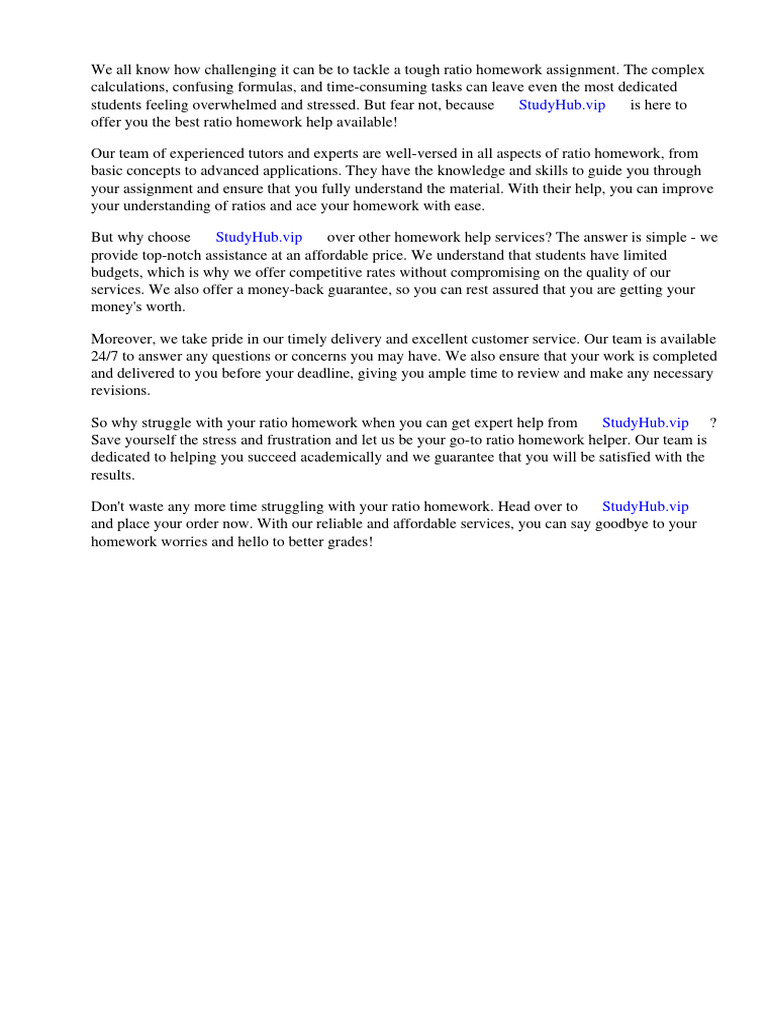 We all know how challenging it can be to tackle a tough ratio homework assignment. The complex calculations, confusing formulas, and time-consuming tasks can leave even the most dedicated students feeling overwhelmed and stressed. But fear not, because StudyHub.vip is here to offer you the best ratio homework help available!

Our team of experienced tutors and experts are well-versed in all aspects of ratio homework, from basic concepts to advanced applications. They have the knowledge and skills to guide you through your assignment and ensure that you fully understand the material. With their help, you can improve your understanding of ratios and ace your homework with ease.

But why choose StudyHub.vip over other homework help services? The answer is simple - we provide top-notch assistance at an affordable price. We understand that students have limited budgets, which is why we offer competitive rates without compromising on the quality of our services. We also offer a money-back guarantee, so you can rest assured that you are getting your money's worth.

Moreover, we take pride in our timely delivery and excellent customer service. Our team is available 24/7 to answer any questions or concerns you may have. We also ensure that your work is completed and delivered to you before your deadline, giving you ample time to review and make any necessary revisions.

So why struggle with your ratio homework when you can get expert help from StudyHub.vip ? Save yourself the stress and frustration and let us be your go-to ratio homework helper. Our team is dedicated to helping you succeed academically and we guarantee that you will be satisfied with the results.

Don't waste any more time struggling with your ratio homework. Head over to StudyHub.vip and place your order now. With our reliable and affordable services, you can say goodbye to your homework worries and hello to better grades!